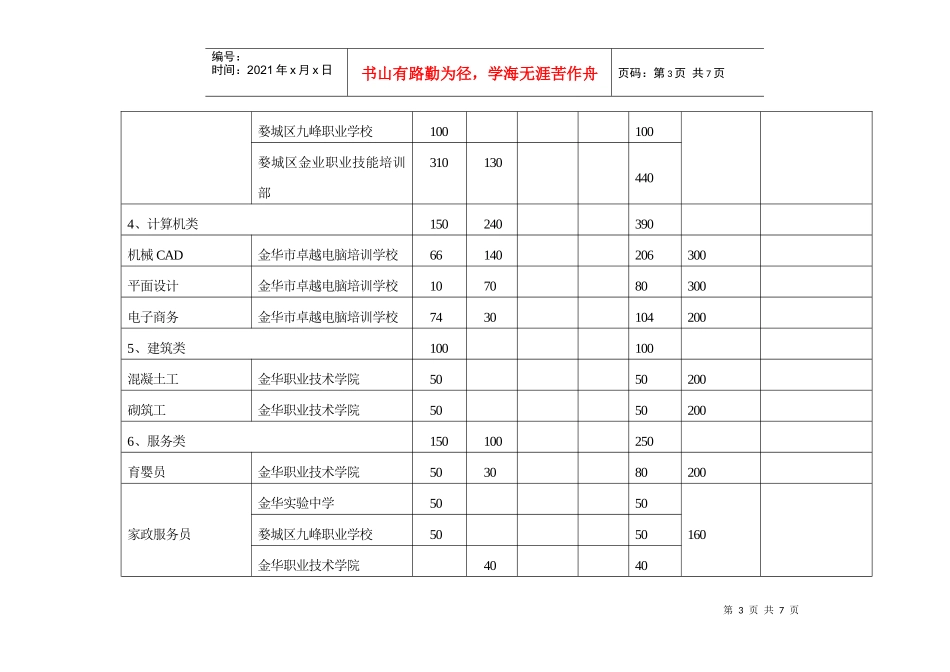 编号：
时间：2021年x月x日

书山有路勤为径，学海无涯苦作舟

页码：第3页 共7页

|  | 婺城区九峰职业学校 | 100 |  |  |  | 100 |  |  |
|---|---|---|---|---|---|---|---|---|
|  | 婺城区金业职业技能培训部 | 310 | 130 |  |  | 440 |  |  |
| 4、计算机类 |  | 150 | 240 |  |  | 390 |  |  |
| 机械CAD | 金华市卓越电脑培训学校 | 66 | 140 |  |  | 206 | 300 |  |
| 平面设计 | 金华市卓越电脑培训学校 | 10 | 70 |  |  | 80 | 300 |  |
| 电子商务 | 金华市卓越电脑培训学校 | 74 | 30 |  |  | 104 | 200 |  |
| 5、建筑类 |  | 100 |  |  |  | 100 |  |  |
| 混凝土工 | 金华职业技术学院 | 50 |  |  |  | 50 | 200 |  |
| 砌筑工 | 金华职业技术学院 | 50 |  |  |  | 50 | 200 |  |
| 6、服务类 |  | 150 | 100 |  |  | 250 |  |  |
| 育婴员 | 金华职业技术学院 | 50 | 30 |  |  | 80 | 200 |  |
| 家政服务员 | 金华实验中学 | 50 |  |  |  | 50 | 160 |  |
|  | 婺城区九峰职业学校 | 50 |  |  |  | 50 |  |  |
|  | 金华职业技术学院 |  | 40 |  |  | 40 |  |  |

第3页 共7页